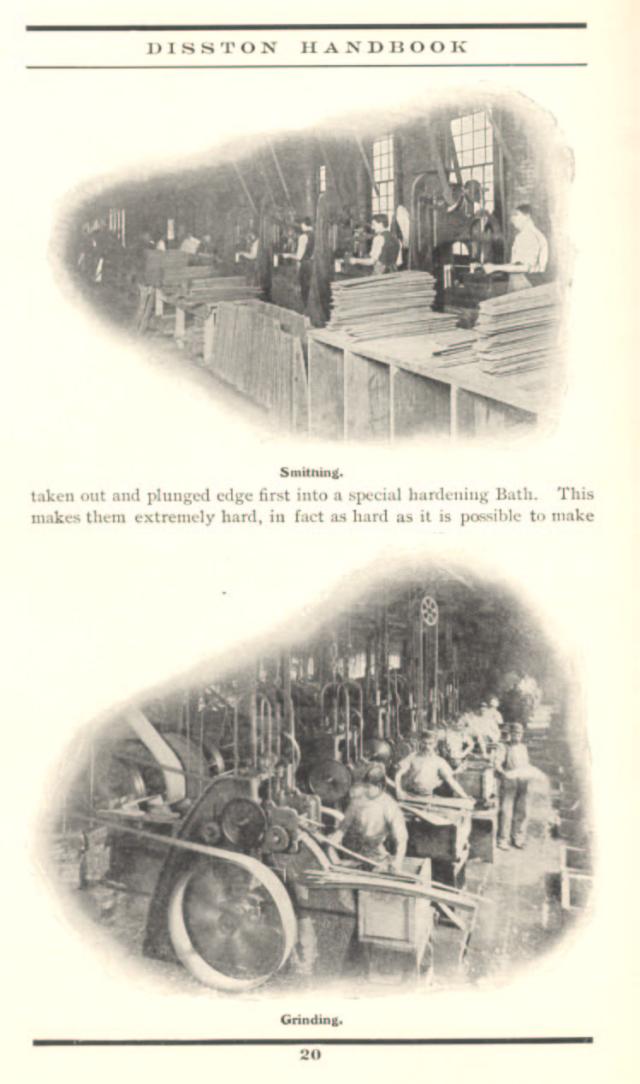 DISSTON HANDBOOK

Smithing.

taken out and plunged edge first into a special hardening Bath. This makes them extremely hard, in fact as hard as it is possible to make

Grinding.

20